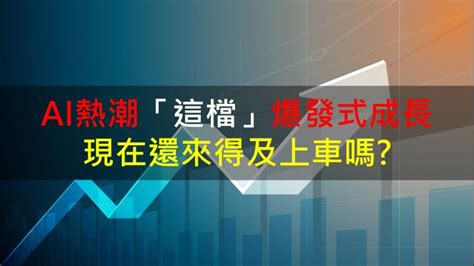 AI熱潮「這檔」爆發式成長
現在還來得及上車嗎?